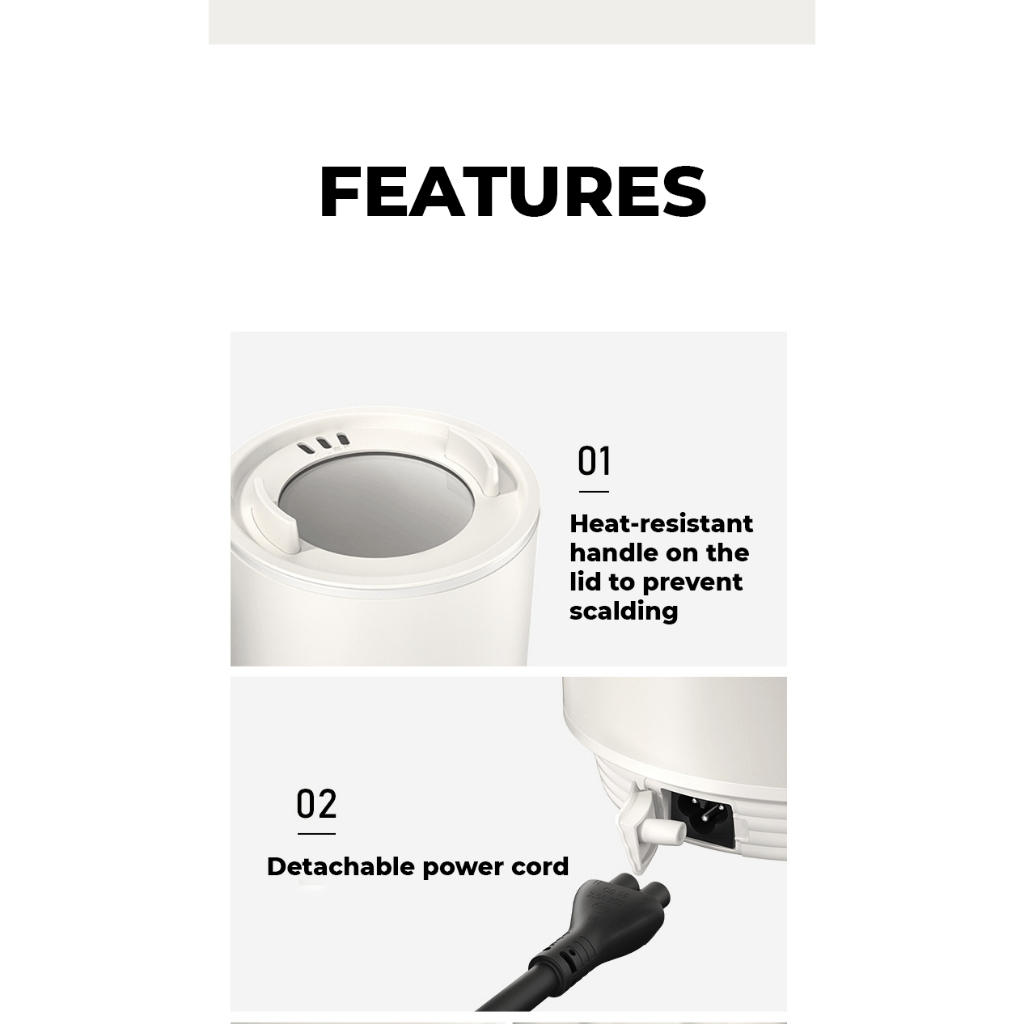 FEATURES

01

Heat-resistant handle on the lid to prevent scalding

02

Detachable power cord